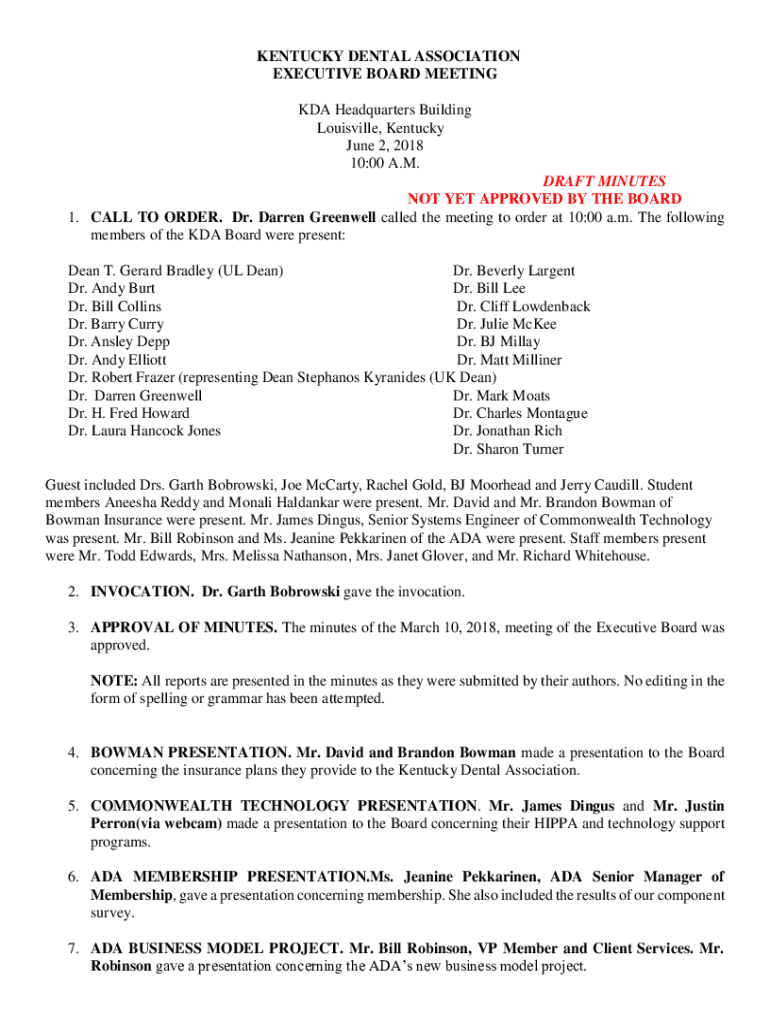 KENTUCKY DENTAL ASSOCIATION
EXECUTIVE BOARD MEETING

KDA Headquarters Building
Louisville, Kentucky
June 2, 2018
10:00 A.M.

DRAFT MINUTES
NOT YET APPROVED BY THE BOARD

1. CALL TO ORDER. Dr. Darren Greenwell called the meeting to order at 10:00 a.m. The following members of the KDA Board were present:

Dean T. Gerard Bradley (UL Dean)
Dr. Andy Burt
Dr. Bill Collins
Dr. Barry Curry
Dr. Ansley Depp
Dr. Andy Elliott
Dr. Robert Frazer (representing Dean Stephanos Kyranides (UK Dean)
Dr. Darren Greenwell
Dr. H. Fred Howard
Dr. Laura Hancock Jones

Dr. Beverly Largent
Dr. Bill Lee
Dr. Cliff Lowdenback
Dr. Julie McKee
Dr. BJ Millay
Dr. Matt Milliner
Dr. Mark Moats
Dr. Charles Montague
Dr. Jonathan Rich
Dr. Sharon Turner

Guest included Drs. Garth Bobrowski, Joe McCarty, Rachel Gold, BJ Moorhead and Jerry Caudill. Student members Aneesha Reddy and Monali Haldankar were present. Mr. David and Mr. Brandon Bowman of Bowman Insurance were present. Mr. James Dingus, Senior Systems Engineer of Commonwealth Technology was present. Mr. Bill Robinson and Ms. Jeanine Pekkarinen of the ADA were present. Staff members present were Mr. Todd Edwards, Mrs. Melissa Nathanson, Mrs. Janet Glover, and Mr. Richard Whitehouse.

2. INVOCATION. Dr. Garth Bobrowski gave the invocation.

3. APPROVAL OF MINUTES. The minutes of the March 10, 2018, meeting of the Executive Board was approved.

NOTE: All reports are presented in the minutes as they were submitted by their authors. No editing in the form of spelling or grammar has been attempted.

4. BOWMAN PRESENTATION. Mr. David and Brandon Bowman made a presentation to the Board concerning the insurance plans they provide to the Kentucky Dental Association.

5. COMMONWEALTH TECHNOLOGY PRESENTATION. Mr. James Dingus and Mr. Justin Perron(via webcam) made a presentation to the Board concerning their HIPPA and technology support programs.

6. ADA MEMBERSHIP PRESENTATION.Ms. Jeanine Pekkarinen, ADA Senior Manager of Membership, gave a presentation concerning membership. She also included the results of our component survey.

7. ADA BUSINESS MODEL PROJECT. Mr. Bill Robinson, VP Member and Client Services. Mr. Robinson gave a presentation concerning the ADA's new business model project.